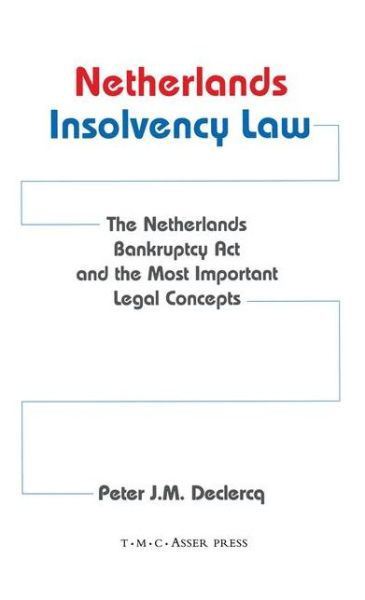 Netherlands
Insolvency Law

The Netherlands Bankruptcy Act and the Most Important Legal Concepts

Peter J.M. Declercq

T·M·C·ASSER PRESS